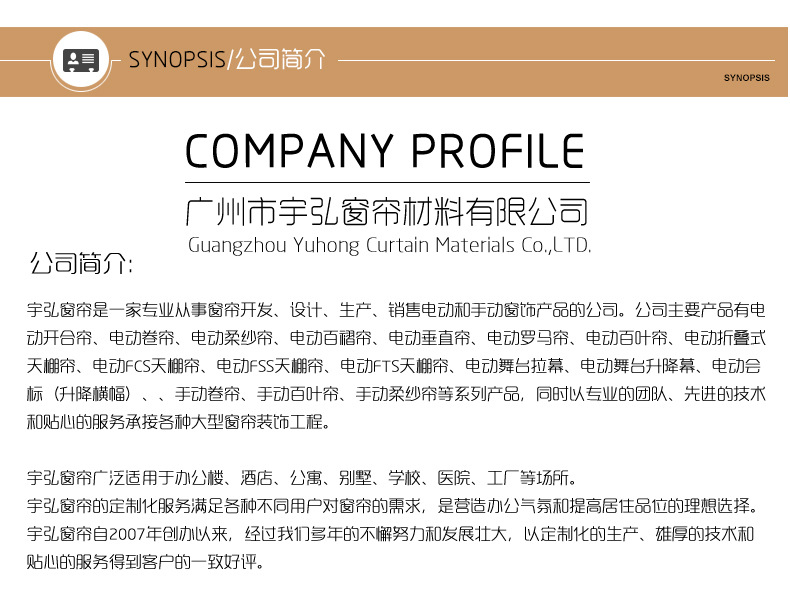 SYNOPSIS/公司简介

SYNOPSIS

COMPANY PROFILE

广州市宇弘窗帘材料有限公司

Guangzhou Yuhong Curtain Materials Co.,LTD.

公司简介:

宇弘窗帘是一家专业从事窗帘开发、设计、生产、销售电动和手动窗饰产品的公司。公司主要产品有电动开合帘、电动卷帘、电动柔纱帘、电动百褶帘、电动垂直帘、电动罗马帘、电动百叶帘、电动折叠式天棚帘、电动FCS天棚帘、电动FSS天棚帘、电动FTS天棚帘、电动舞台拉幕、电动舞台升降幕、电动会标(升降横幅)、、手动卷帘、手动百叶帘、手动柔纱帘等系列产品，同时以专业的团队、先进的技术和贴心的服务承接各种大型窗帘装饰工程。

宇弘窗帘广泛适用于办公楼、酒店、公寓、别墅、学校、医院、工厂等场所。
宇弘窗帘的定制化服务满足各种不同用户对窗帘的需求，是营造办公气氛和提高居住品位的理想选择。
宇弘窗帘自2007年创办以来，经过我们多年的不懈努力和发展壮大，以定制化的生产、雄厚的技术和贴心的服务得到客户的一致好评。